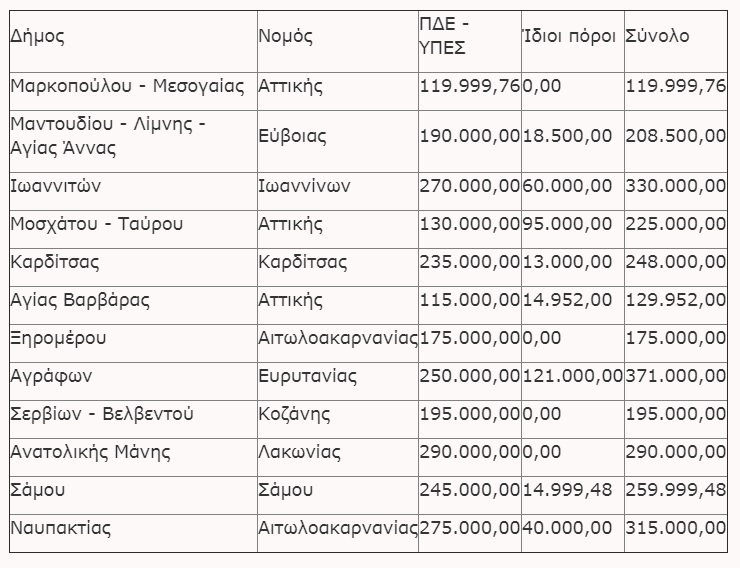 | Δήμος | Νομός | ΠΔΕ - ΥΠΕΣ | Ίδιοι πόροι | Σύνολο |
|---|---|---|---|---|
| Μαρκοπούλου - Μεσογαίας | Αττικής | 119.999,76 | 0,00 | 119.999,76 |
| Μαντουδίου - Λίμνης - Αγίας Άννας | Εύβοιας | 190.000,00 | 18.500,00 | 208.500,00 |
| Ιωαννιτών | Ιωαννίνων | 270.000,00 | 60.000,00 | 330.000,00 |
| Μοσχάτου - Ταύρου | Αττικής | 130.000,00 | 95.000,00 | 225.000,00 |
| Καρδίτσας | Καρδίτσας | 235.000,00 | 13.000,00 | 248.000,00 |
| Αγίας Βαρβάρας | Αττικής | 115.000,00 | 14.952,00 | 129.952,00 |
| Ξηρομέρου | Αιτωλοακαρνανίας | 175.000,00 | 0,00 | 175.000,00 |
| Αγράφων | Ευρυτανίας | 250.000,00 | 121.000,00 | 371.000,00 |
| Σερβίων - Βελβεντού | Κοζάνης | 195.000,00 | 0,00 | 195.000,00 |
| Ανατολικής Μάνης | Λακωνίας | 290.000,00 | 0,00 | 290.000,00 |
| Σάμου | Σάμου | 245.000,00 | 14.999,48 | 259.999,48 |
| Ναυπακτίας | Αιτωλοακαρνανίας | 275.000,00 | 40.000,00 | 315.000,00 |